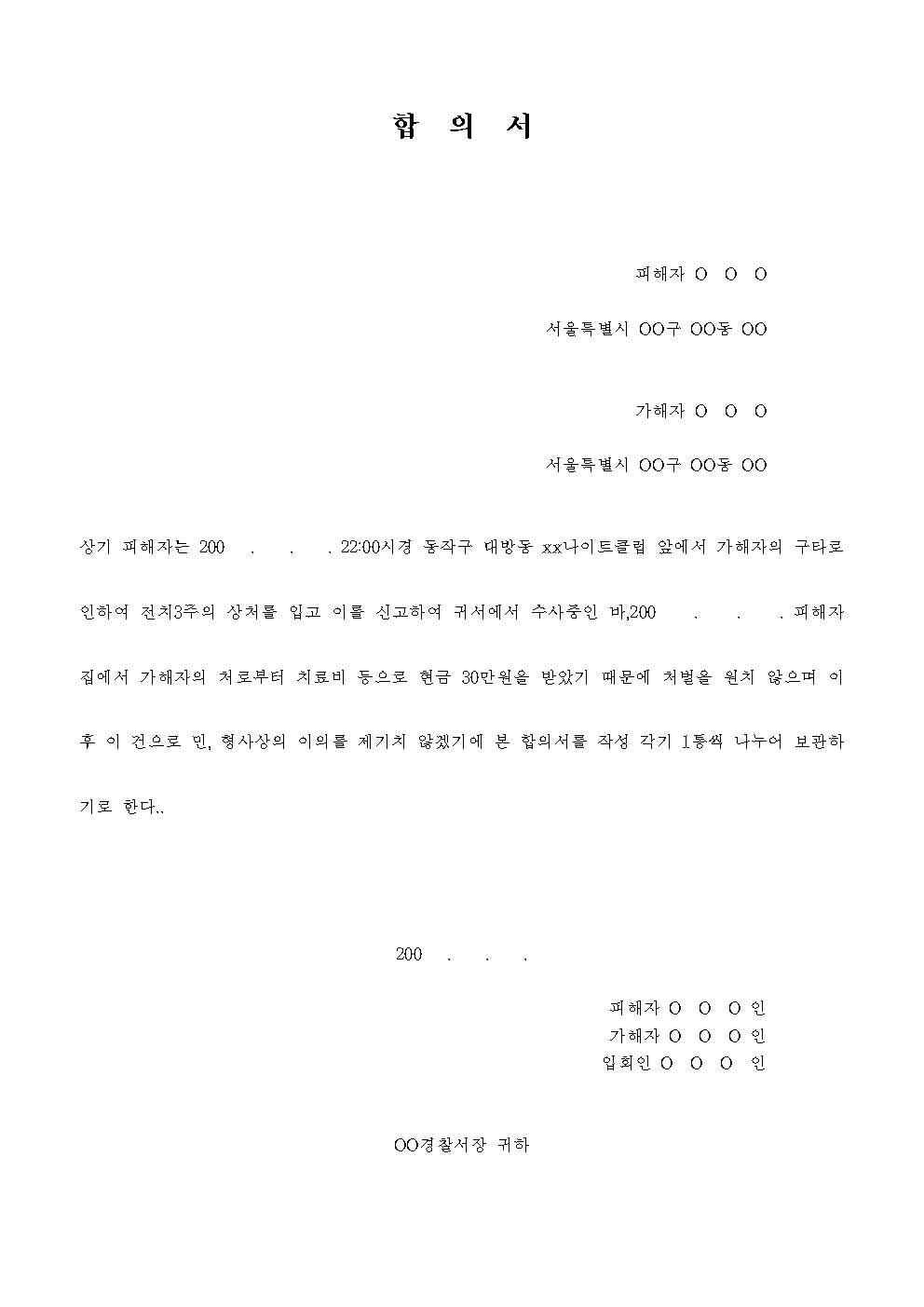 합 의 서

피해자 O O O

서울특별시 OO구 OO동 OO

가해자 O O O

서울특별시 OO구 OO동 OO

상기 피해자는 200 . . . 22:00시경 동작구 대방동 xx나이트클럽 앞에서 가해자의 구타로 인하여 전치3주의 상처를 입고 이를 신고하여 귀서에서 수사중인 바,200 . . . 피해자 집에서 가해자의 처로부터 치료비 등으로 현금 30만원을 받았기 때문에 처벌을 원치 않으며 이후 이 건으로 민, 형사상의 이의를 제기치 않겠기에 본 합의서를 작성 각기 1통씩 나누어 보관하기로 한다..

200 . . .

피해자 O O O 인
가해자 O O O 인
입회인 O O O 인

OO경찰서장 귀하